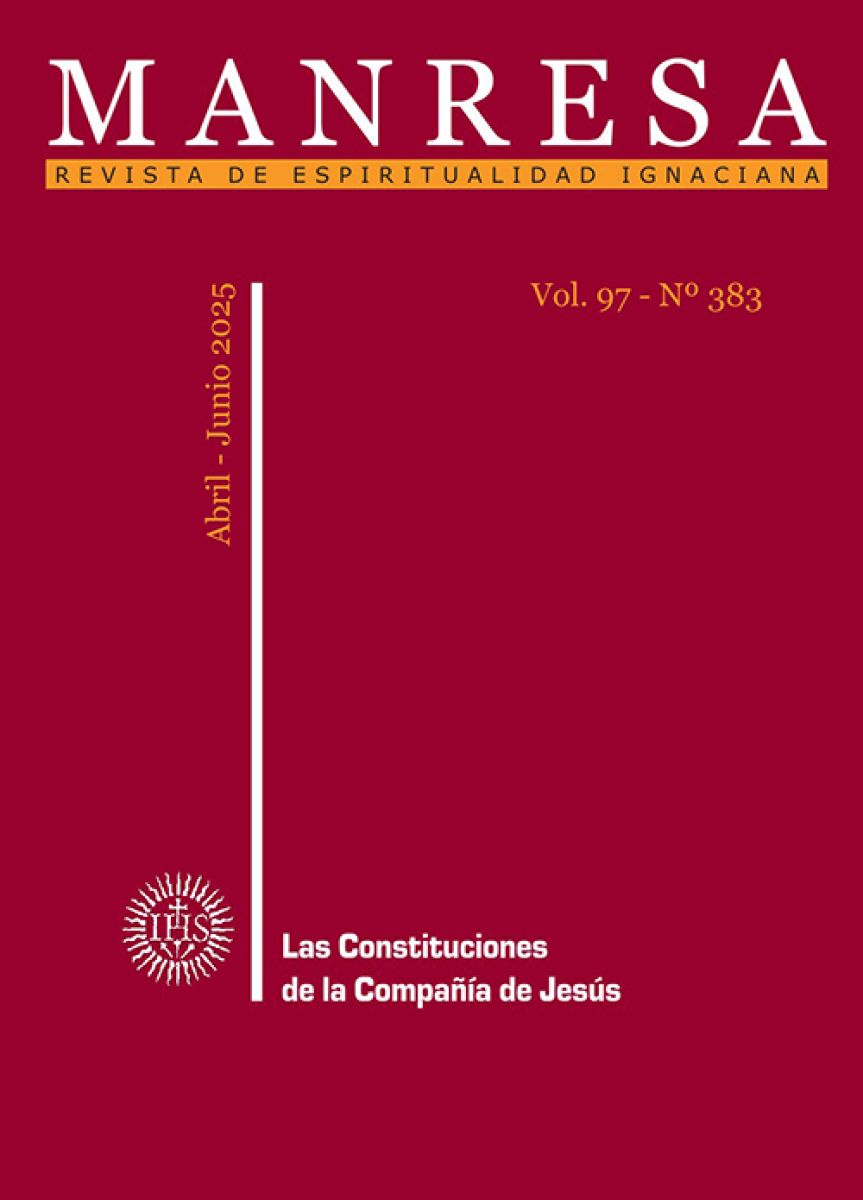 MANRESA
REVISTA DE ESPIRITUALIDAD IGNACIANA

Abril - Junio 2025

Vol. 97 - Nº 383

IHS

Las Constituciones de la Compañía de Jesús